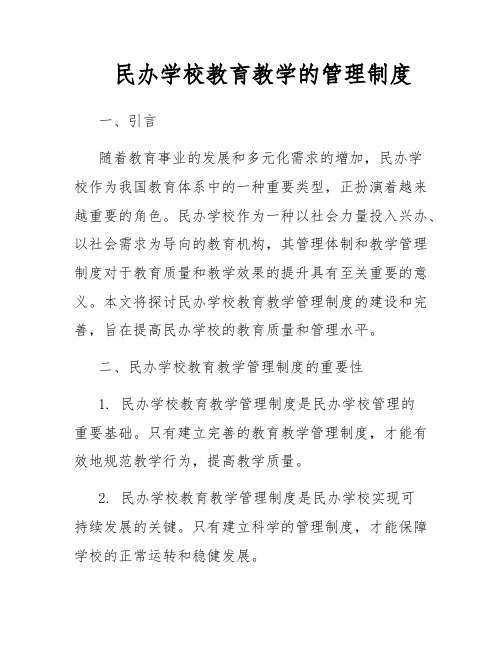 民办学校教育教学的管理制度

一、引言

随着教育事业的发展和多元化需求的增加，民办学校作为我国教育体系中的一种重要类型，正扮演着越来越重要的角色。民办学校作为一种以社会力量投入兴办、以社会需求为导向的教育机构，其管理体制和教学管理制度对于教育质量和教学效果的提升具有至关重要的意义。本文将探讨民办学校教育教学管理制度的建设和完善，旨在提高民办学校的教育质量和管理水平。

二、民办学校教育教学管理制度的重要性

1. 民办学校教育教学管理制度是民办学校管理的重要基础。只有建立完善的教育教学管理制度，才能有效地规范教学行为，提高教学质量。

2. 民办学校教育教学管理制度是民办学校实现可持续发展的关键。只有建立科学的管理制度，才能保障学校的正常运转和稳健发展。